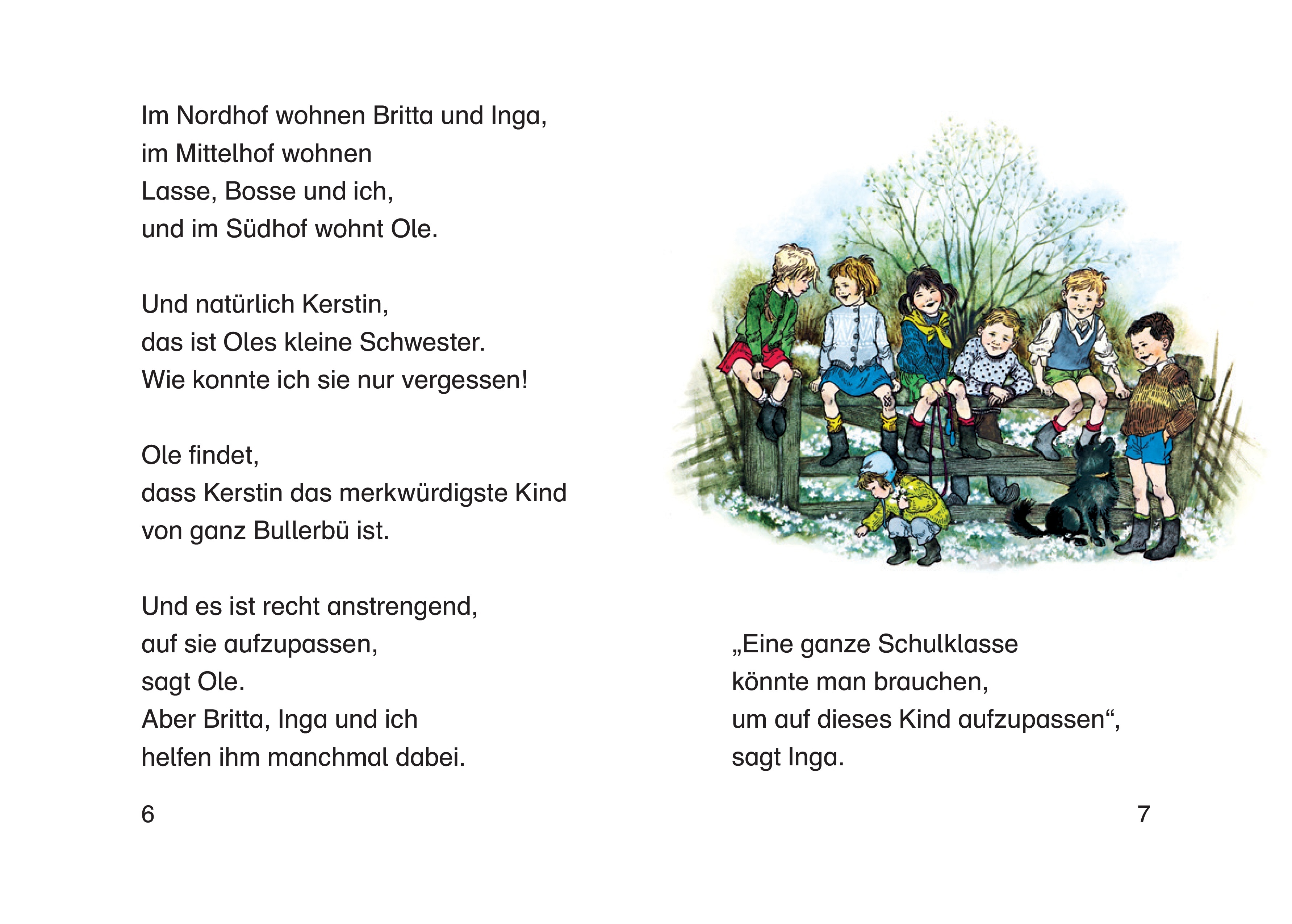 Im Nordhof wohnen Britta und Inga,
im Mittelhof wohnen
Lasse, Bosse und ich,
und im Südhof wohnt Ole.

Und natürlich Kerstin,
das ist Oles kleine Schwester.
Wie konnte ich sie nur vergessen!

Ole findet,
dass Kerstin das merkwürdigste Kind
von ganz Bullerbü ist.

Und es ist recht anstrengend,
auf sie aufzupassen,
sagt Ole.
Aber Britta, Inga und ich
helfen ihm manchmal dabei.

6

„Eine ganze Schulklasse
könnte man brauchen,
um auf dieses Kind aufzupassen“,
sagt Inga.

7